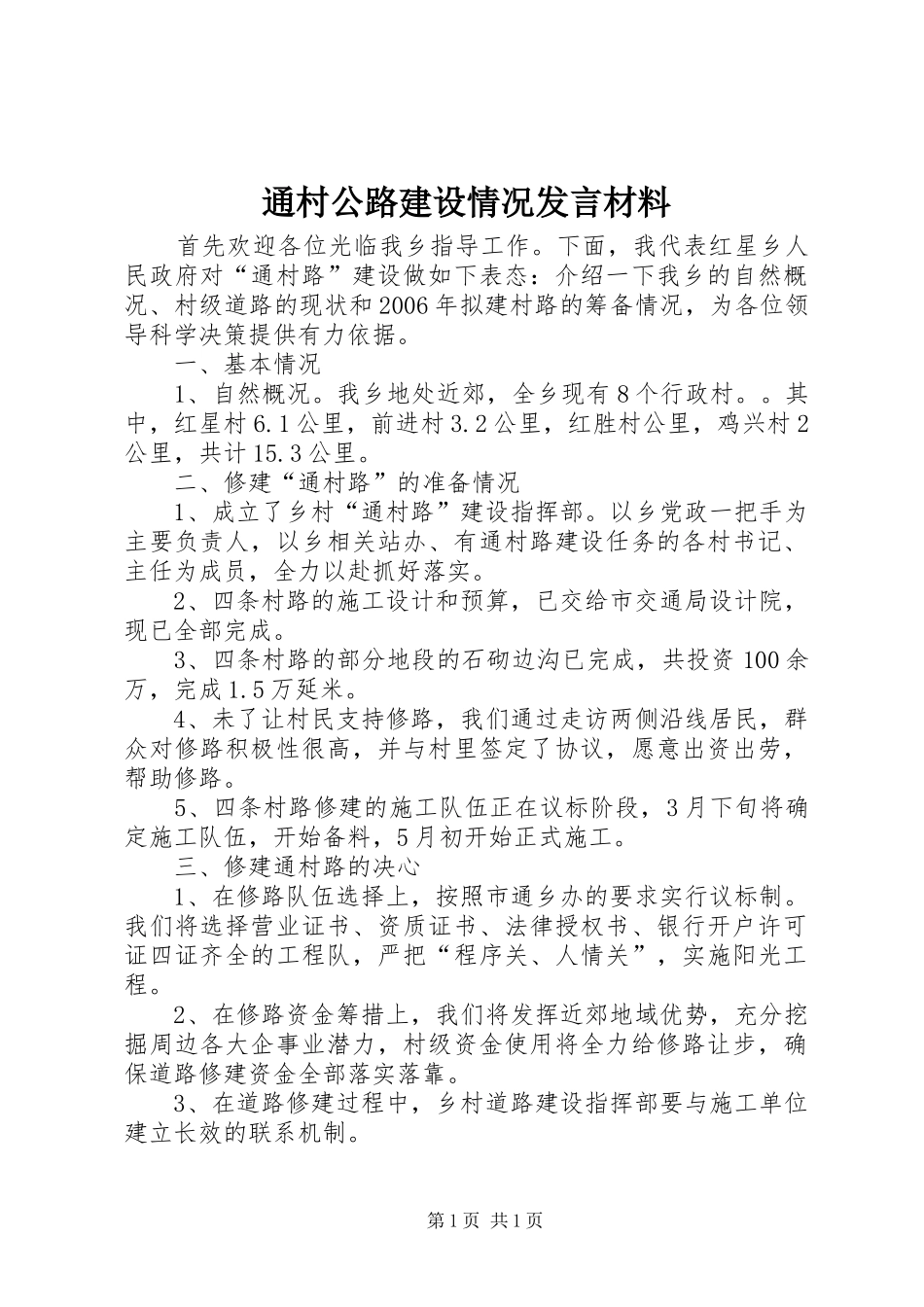 通村公路建设情况发言材料

首先欢迎各位光临我乡指导工作。下面，我代表红星乡人民政府对“通村路”建设做如下表态：介绍一下我乡的自然概况、村级道路的现状和2006年拟建村路的筹备情况，为各位领导科学决策提供有力依据。

一、基本情况

1、自然概况。我乡地处近郊，全乡现有8个行政村。。其中，红星村6.1公里，前进村3.2公里，红胜村公里，鸡兴村2公里，共计15.3公里。

二、修建“通村路”的准备情况

1、成立了乡村“通村路”建设指挥部。以乡党政一把手为主要负责人，以乡相关站办、有通村路建设任务的各村书记、主任为成员，全力以赴抓好落实。

2、四条村路的施工设计和预算，已交给市交通局设计院，现已全部完成。

3、四条村路的部分地段的石砌边沟已完成，共投资100余万，完成1.5万延米。

4、未了让村民支持修路，我们通过走访两侧沿线居民，群众对修路积极性很高，并与村里签定了协议，愿意出资出劳，帮助修路。

5、四条村路修建的施工队伍正在议标阶段，3月下旬将确定施工队伍，开始备料，5月初开始正式施工。

三、修建通村路的决心

1、在修路队伍选择上，按照市通乡办的要求实行议标制。我们将选择营业证书、资质证书、法律授权书、银行开户许可证四证齐全的工程队，严把“程序关、人情关”，实施阳光工程。

2、在修路资金筹措上，我们将发挥近郊地域优势，充分挖掘周边各大企事业潜力，村级资金使用将全力给修路让步，确保道路修建资金全部落实落靠。

3、在道路修建过程中，乡村道路建设指挥部要与施工单位建立长效的联系机制。

第1页 共1页